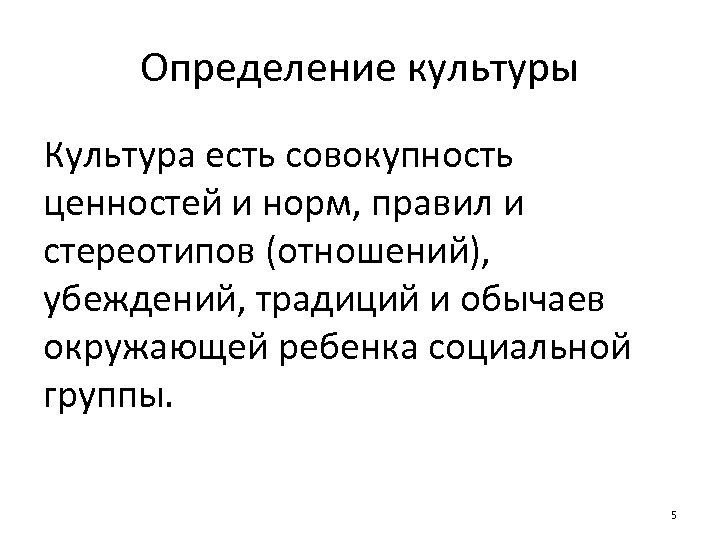 Определение культуры

Культура есть совокупность ценностей и норм, правил и стереотипов (отношений), убеждений, традиций и обычаев окружающей ребенка социальной группы.

5